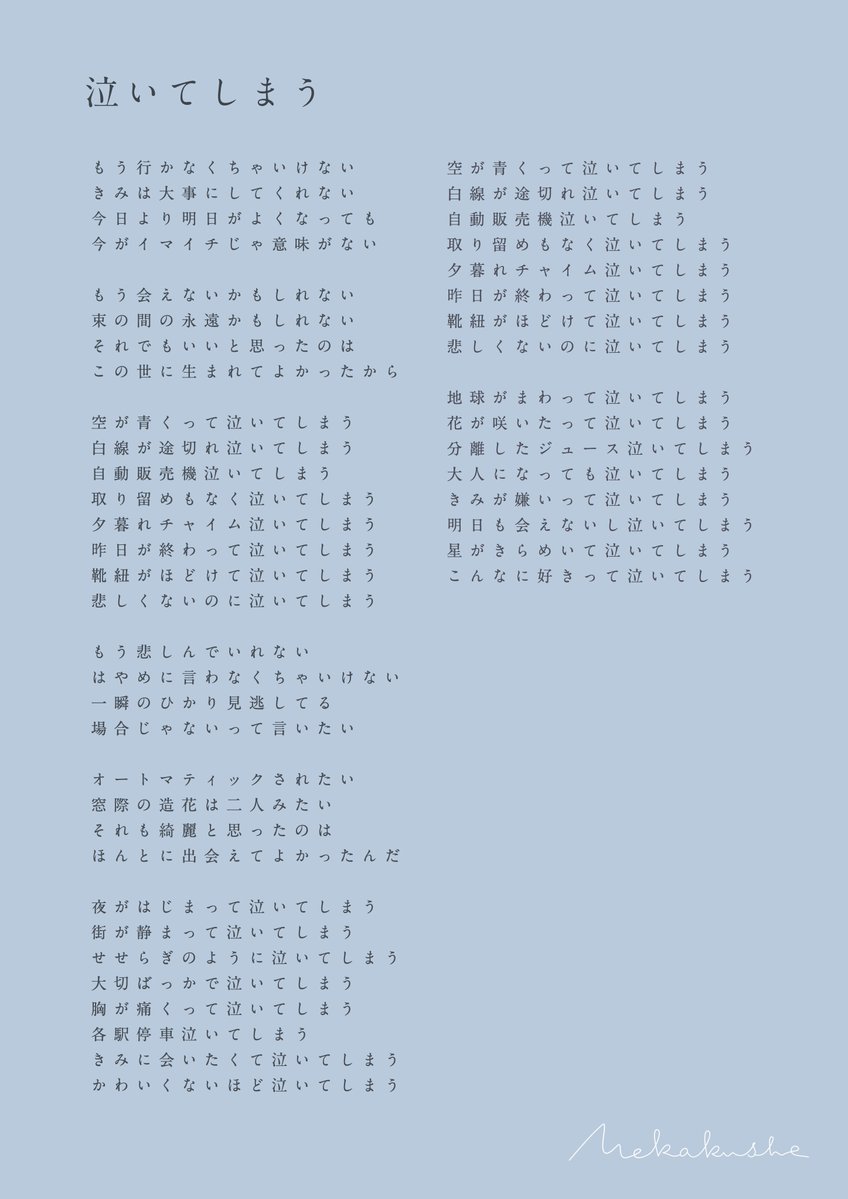 泣いてしまう

もう行かなくちゃいけない
きみは大事にしてくれない
今日より明日がよくなっても
今がイマイチじゃ意味がない

もう会えないかもしれない
束の間の永遠かもしれない
それでもいいと思ったのは
この世に生まれてよかったから

空が青くって泣いてしまう
白線が途切れ泣いてしまう
自動販売機泣いてしまう
取り留めもなく泣いてしまう
夕暮れチャイム泣いてしまう
昨日が終わって泣いてしまう
靴紐がほどけて泣いてしまう
悲しくないのに泣いてしまう

もう悲しんでいれない
はやめに言わなくちゃいけない
一瞬のひかり見逃してる
場合じゃないって言いたい

オートマティックされたい
窓際の造花は二人みたい
それも綺麗と思ったのは
ほんとに出会えてよかったんだ

夜がはじまって泣いてしまう
街が静まって泣いてしまう
せせらぎのように泣いてしまう
大切ばっかで泣いてしまう
胸が痛くって泣いてしまう
各駅停車泣いてしまう
きみに会いたくて泣いてしまう
かわいくないほど泣いてしまう

空が青くって泣いてしまう
白線が途切れ泣いてしまう
自動販売機泣いてしまう
取り留めもなく泣いてしまう
夕暮れチャイム泣いてしまう
昨日が終わって泣いてしまう
靴紐がほどけて泣いてしまう
悲しくないのに泣いてしまう

地球がまわって泣いてしまう
花が咲いたって泣いてしまう
分離したジュース泣いてしまう
大人になっても泣いてしまう
きみが嫌いって泣いてしまう
明日も会えないし泣いてしまう
星がきらめいて泣いてしまう
こんなに好きって泣いてしまう

Mekakushe